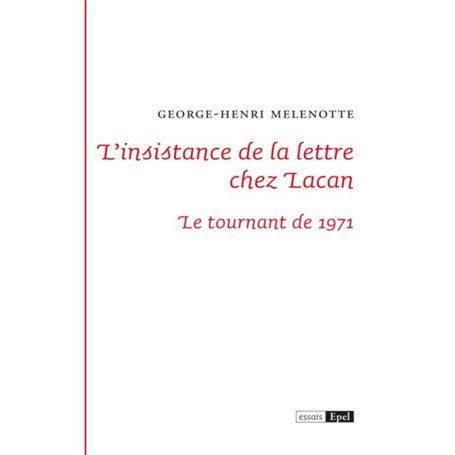 GEORGE-HENRI MELENOTTE

L'insistance de la lettre chez Lacan

Le tournant de 1971

essais Epel